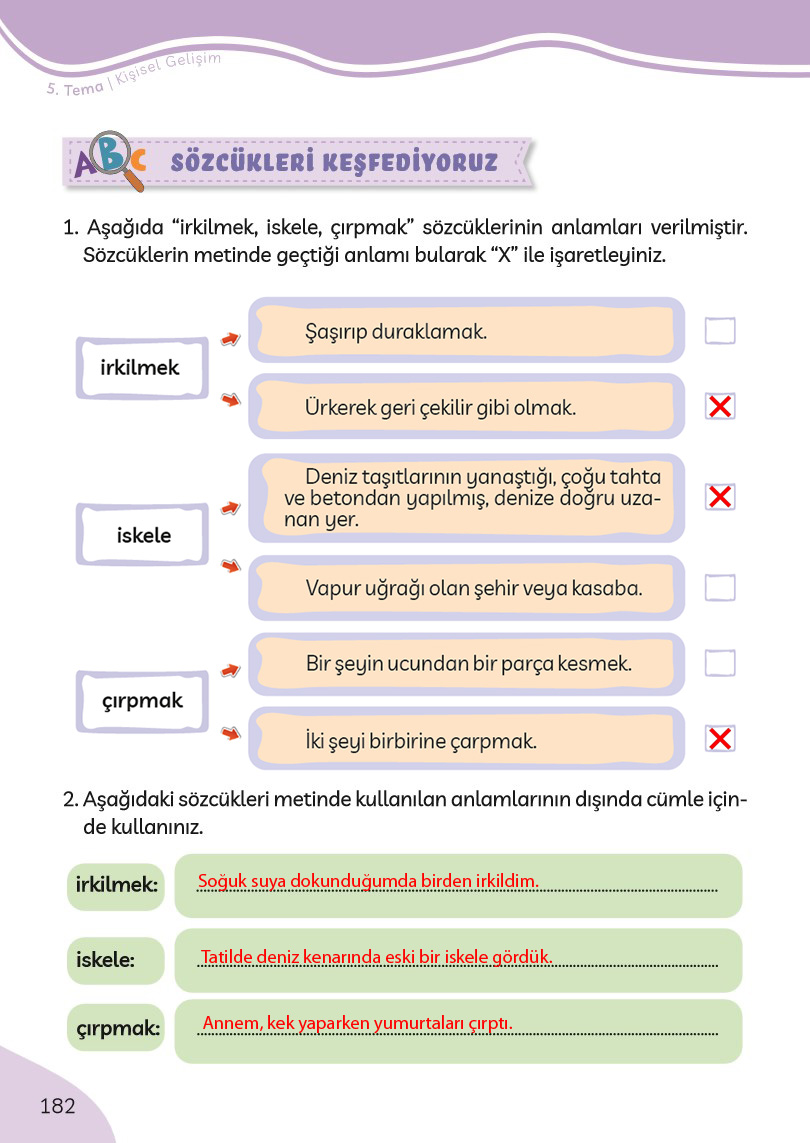 5. Tema | Kişisel Gelişim

ABC SÖZCÜKLERİ KEŞFEDİYORUZ

1. Aşağıda "irkilmek, iskele, çırpmak" sözcüklerinin anlamları verilmiştir. Sözcüklerin metinde geçtiği anlamı bularak "X" ile işaretleyiniz.

irkilmek

Şaşırıp duraklamak. ☐

Ürkerek geri çekilir gibi olmak. ☑

iskele

Deniz taşıtlarının yanaştığı, çoğu tahta ve betondan yapılmış, denize doğru uzanan yer. ☑

Vapur uğrağı olan şehir veya kasaba. ☐

çırpmak

Bir şeyin ucundan bir parça kesmek. ☐

İki şeyi birbirine çarpmak. ☑

2. Aşağıdaki sözcükleri metinde kullanılan anlamlarının dışında cümle içinde kullanınız.

irkilmek: Soğuk suya dokunduğumda birden irkildim.

iskele: Tatilde deniz kenarında eski bir iskele gördük.

çırpmak: Annem, kek yaparken yumurtaları çırptı.

182